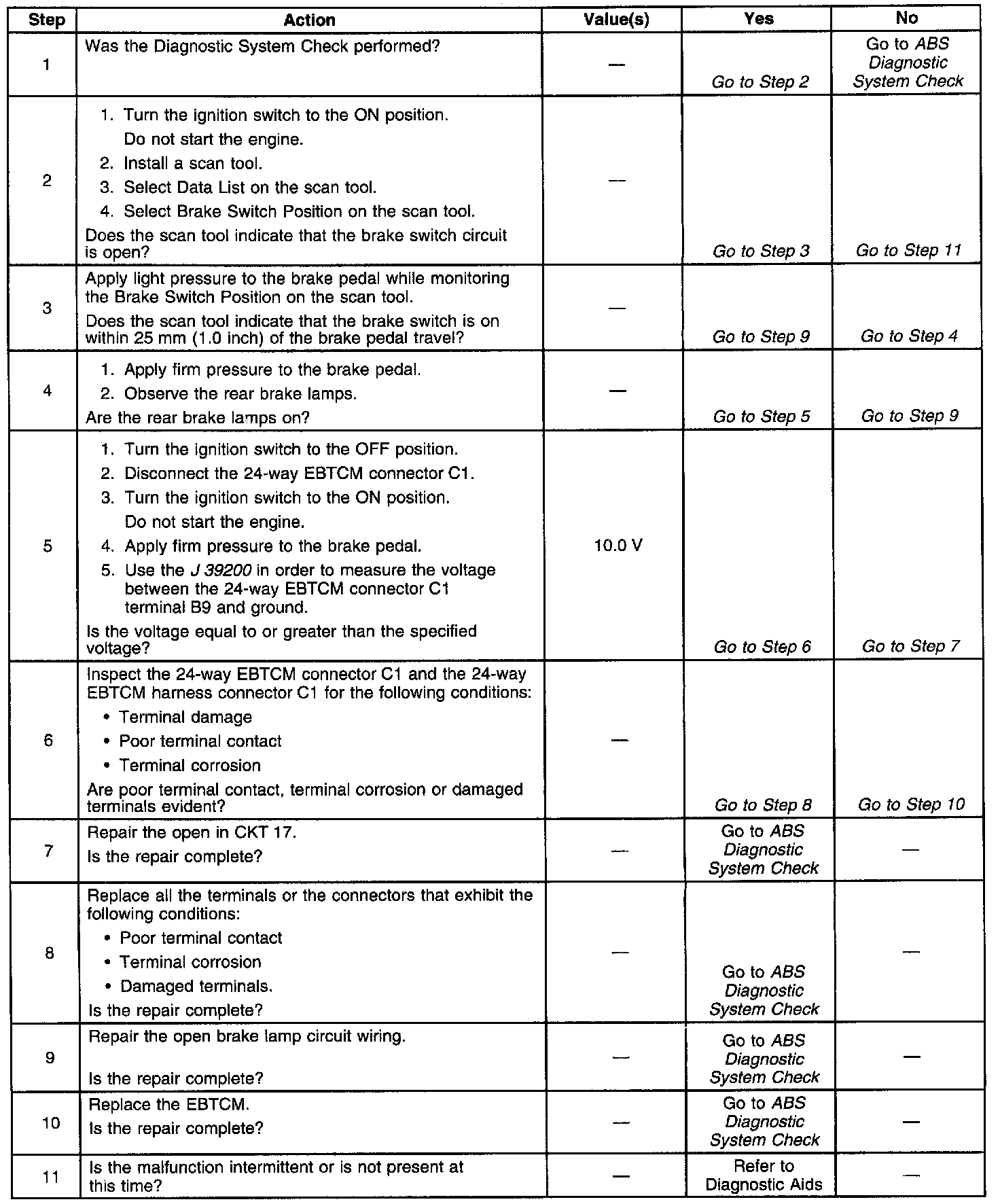 | Step | Action | Value(s) | Yes | No |
|---|---|---|---|---|
| 1 | Was the Diagnostic System Check performed? | — | Go to Step 2 | Go to ABS Diagnostic System Check |
| 2 | 1. Turn the ignition switch to the ON position. Do not start the engine. 2. Install a scan tool. 3. Select Data List on the scan tool. 4. Select Brake Switch Position on the scan tool. Does the scan tool indicate that the brake switch circuit is open? | — | Go to Step 3 | Go to Step 11 |
| 3 | Apply light pressure to the brake pedal while monitoring the Brake Switch Position on the scan tool. Does the scan tool indicate that the brake switch is on within 25 mm (1.0 inch) of the brake pedal travel? | — | Go to Step 9 | Go to Step 4 |
| 4 | 1. Apply firm pressure to the brake pedal. 2. Observe the rear brake lamps. Are the rear brake lamps on? | — | Go to Step 5 | Go to Step 9 |
| 5 | 1. Turn the ignition switch to the OFF position. 2. Disconnect the 24-way EBTCM connector C1. 3. Turn the ignition switch to the ON position. Do not start the engine. 4. Apply firm pressure to the brake pedal. 5. Use the J 39200 in order to measure the voltage between the 24-way EBTCM connector C1 terminal B9 and ground. Is the voltage equal to or greater than the specified voltage? | 10.0 V | Go to Step 6 | Go to Step 7 |
| 6 | Inspect the 24-way EBTCM connector C1 and the 24-way EBTCM harness connector C1 for the following conditions: • Terminal damage • Poor terminal contact • Terminal corrosion Are poor terminal contact, terminal corrosion or damaged terminals evident? | — | Go to Step 8 | Go to Step 10 |
| 7 | Repair the open in CKT 17. Is the repair complete? | — | Go to ABS Diagnostic System Check | — |
| 8 | Replace all the terminals or the connectors that exhibit the following conditions: • Poor terminal contact • Terminal corrosion • Damaged terminals. Is the repair complete? | — | Go to ABS Diagnostic System Check | — |
| 9 | Repair the open brake lamp circuit wiring. Is the repair complete? | — | Go to ABS Diagnostic System Check | — |
| 10 | Replace the EBTCM. Is the repair complete? | — | Go to ABS Diagnostic System Check | — |
| 11 | Is the malfunction intermittent or is not present at this time? | — | Refer to Diagnostic Aids | — |